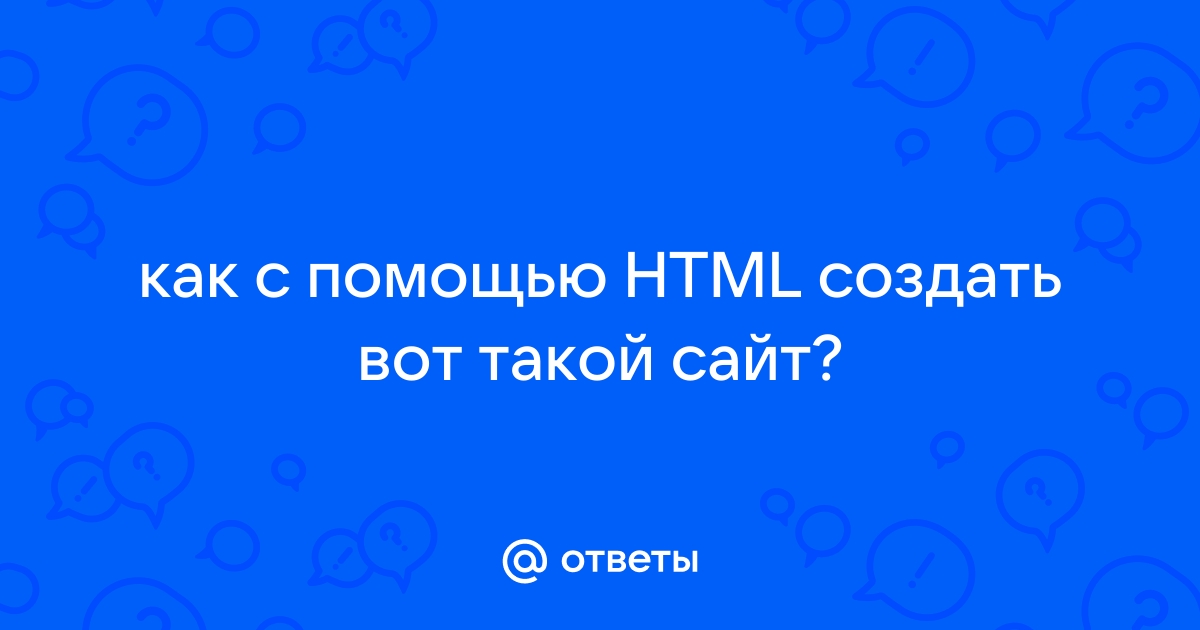 как с помощью HTML создать вот такой сайт?

@ ответы